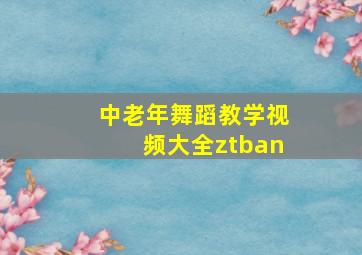 中老年舞蹈教学视频大全ztban